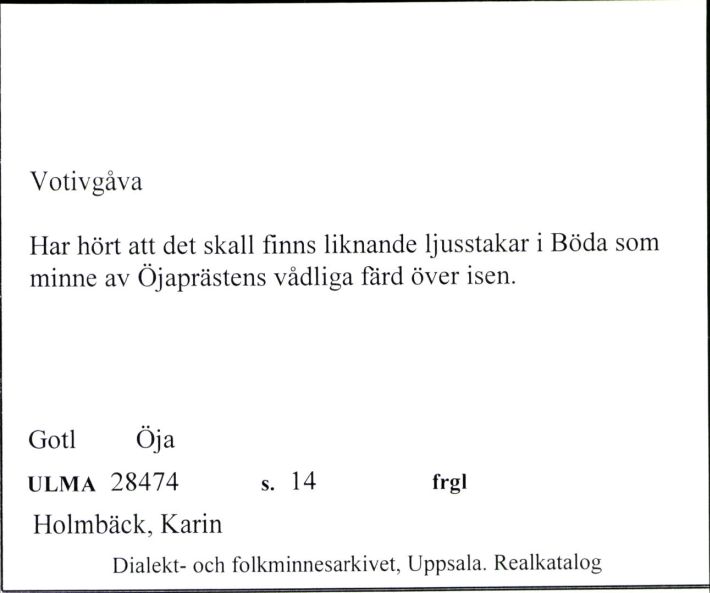 Votivgåva

Har hört att det skall finns liknande ljusstakar i Böda som minne av Öjaprästens vådliga färd över isen.

Gotl Öja

ULMA 28474 s. 14 frgl

Holmbäck, Karin

Dialekt- och folkminnesarkivet, Uppsala. Realkatalog